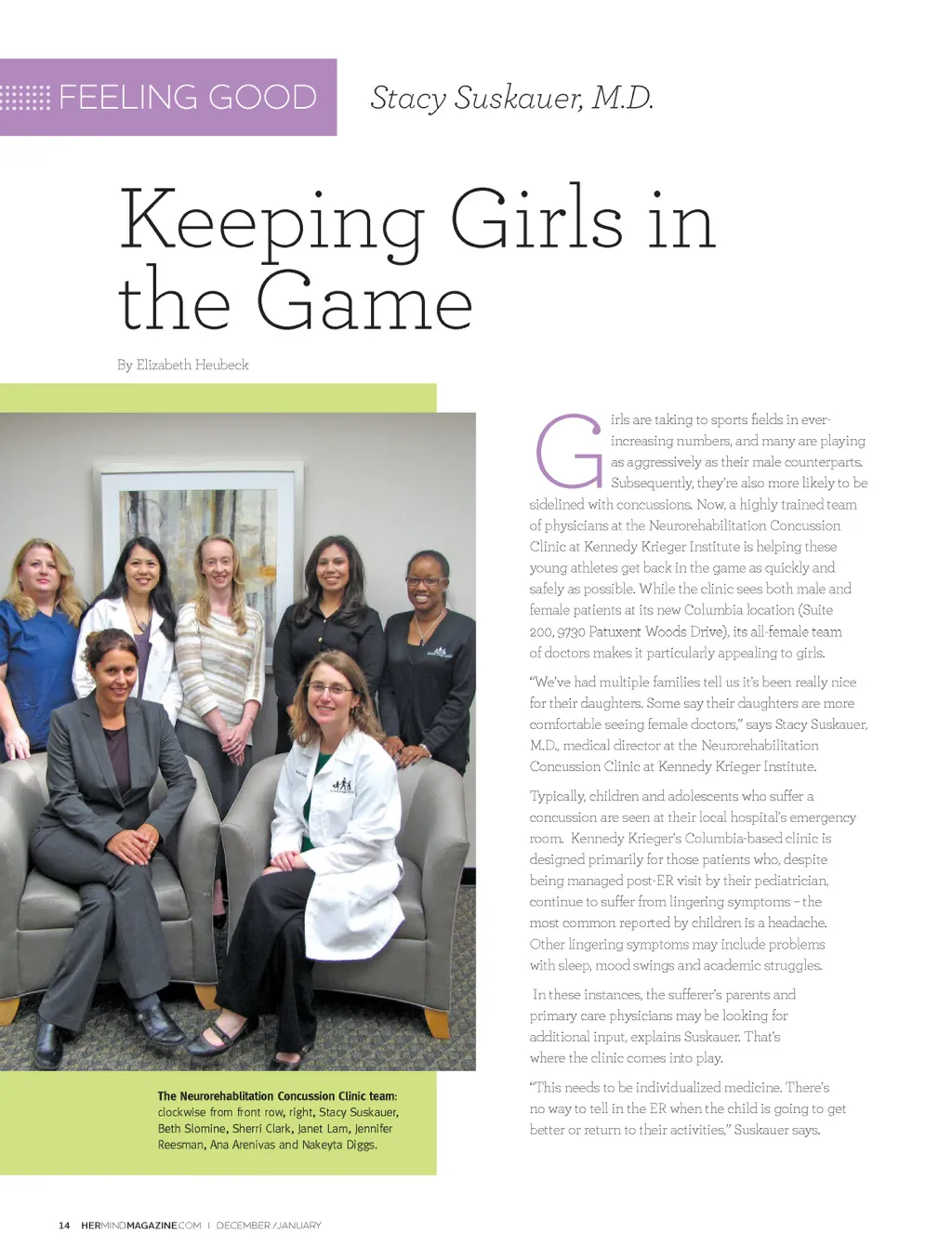 FEELING GOOD

Stacy Suskauer, M.D.

Keeping Girls in the Game

By Elizabeth Heubeck

The Neurorehablitation Concussion Clinic team: clockwise from front row, right, Stacy Suskauer, Beth Slomine, Sherri Clark, Janet Lam, Jennifer Reesman, Ana Arenivas and Nakeyta Diggs.

Girls are taking to sports fields in ever-increasing numbers, and many are playing as aggressively as their male counterparts. Subsequently, they're also more likely to be sidelined with concussions. Now, a highly trained team of physicians at the Neurorehabilitation Concussion Clinic at Kennedy Krieger Institute is helping these young athletes get back in the game as quickly and safely as possible. While the clinic sees both male and female patients at its new Columbia location (Suite 200, 9730 Patuxent Woods Drive), its all-female team of doctors makes it particularly appealing to girls.

"We've had multiple families tell us it's been really nice for their daughters. Some say their daughters are more comfortable seeing female doctors," says Stacy Suskauer, M.D., medical director at the Neurorehabilitation Concussion Clinic at Kennedy Krieger Institute.

Typically, children and adolescents who suffer a concussion are seen at their local hospital's emergency room. Kennedy Krieger's Columbia-based clinic is designed primarily for those patients who, despite being managed post-ER visit by their pediatrician, continue to suffer from lingering symptoms – the most common reported by children is a headache. Other lingering symptoms may include problems with sleep, mood swings and academic struggles.

In these instances, the sufferer's parents and primary care physicians may be looking for additional input, explains Suskauer. That's where the clinic comes into play.

"This needs to be individualized medicine. There's no way to tell in the ER when the child is going to get better or return to their activities," Suskauer says.

14 HERMINDMAGAZINE.COM | DECEMBER/JANUARY